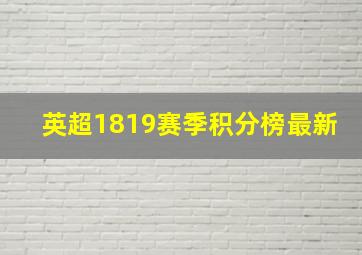 英超1819赛季积分榜最新